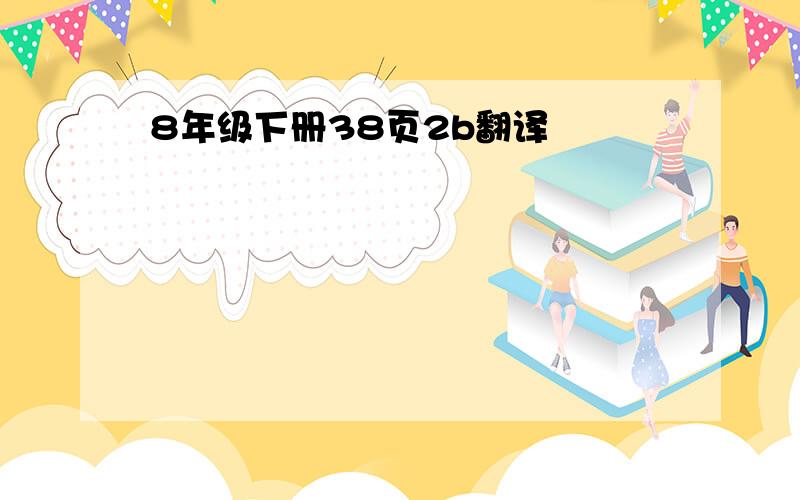 8年级下册38页2b翻译